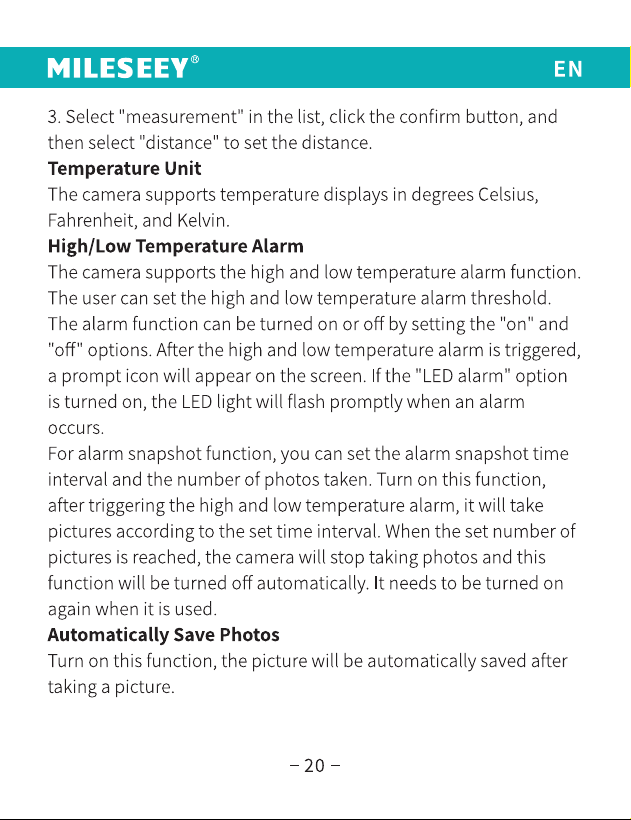 MILESEEY®
EN

3. Select "measurement" in the list, click the confirm button, and then select "distance" to set the distance.

Temperature Unit

The camera supports temperature displays in degrees Celsius, Fahrenheit, and Kelvin.

High/Low Temperature Alarm

The camera supports the high and low temperature alarm function. The user can set the high and low temperature alarm threshold. The alarm function can be turned on or off by setting the "on" and "off" options. After the high and low temperature alarm is triggered, a prompt icon will appear on the screen. If the "LED alarm" option is turned on, the LED light will flash promptly when an alarm occurs.

For alarm snapshot function, you can set the alarm snapshot time interval and the number of photos taken. Turn on this function, after triggering the high and low temperature alarm, it will take pictures according to the set time interval. When the set number of pictures is reached, the camera will stop taking photos and this function will be turned off automatically. It needs to be turned on again when it is used.

Automatically Save Photos

Turn on this function, the picture will be automatically saved after taking a picture.

– 20 –